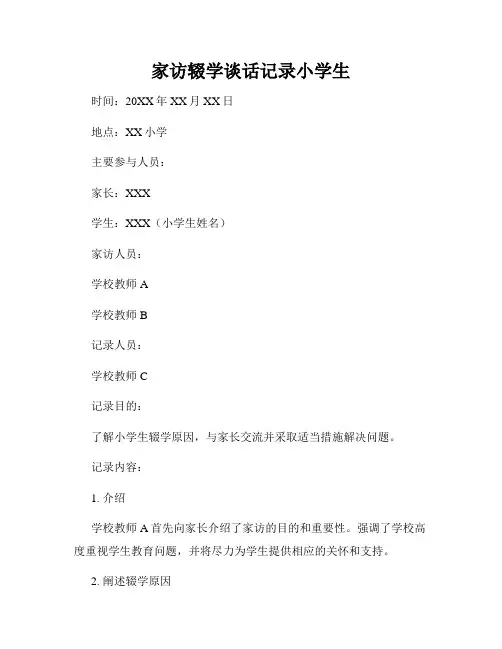 家访辍学谈话记录小学生

时间：20XX年XX月XX日

地点：XX小学

主要参与人员：

家长：XXX

学生：XXX（小学生姓名）

家访人员：

学校教师A

学校教师B

记录人员：

学校教师C

记录目的：

了解小学生辍学原因，与家长交流并采取适当措施解决问题。

记录内容：

1. 介绍

学校教师A首先向家长介绍了家访的目的和重要性。强调了学校高度重视学生教育问题，并将尽力为学生提供相应的关怀和支持。

2. 阐述辍学原因